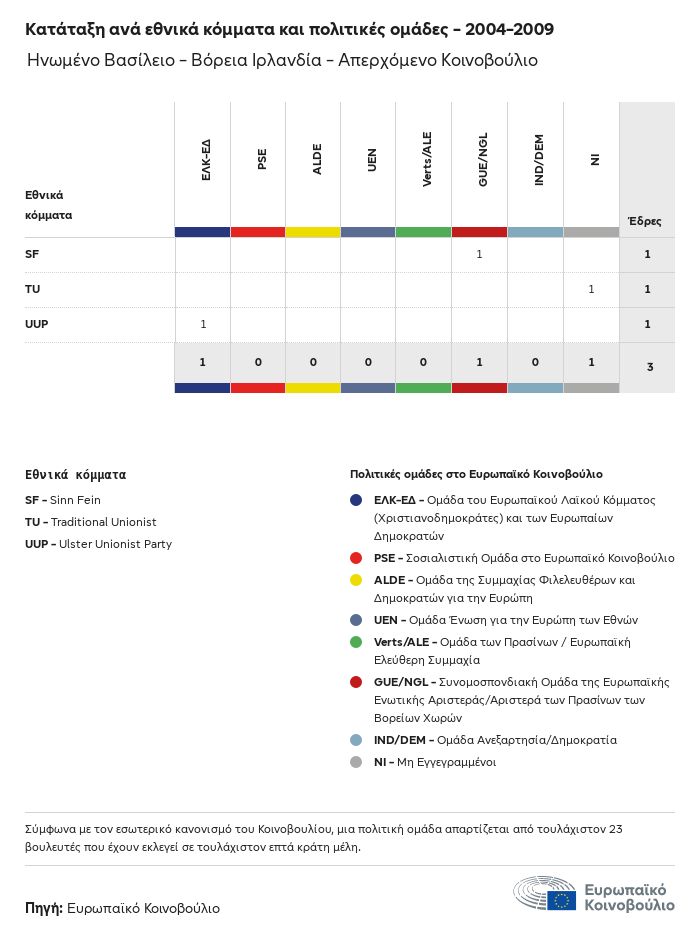 Κατάταξη ανά εθνικά κόμματα και πολιτικές ομάδες - 2004-2009

Ηνωμένο Βασίλειο - Βόρεια Ιρλανδία - Απερχόμενο Κοινοβούλιο

| Εθνικά κόμματα | ΕΛΚ-ΕΔ | PSE | ALDE | UEN | Verts/ALE | GUE/NGL | IND/DEM | NI | Έδρες |
|---|---|---|---|---|---|---|---|---|---|
| SF | | | | | | 1 | | | 1 |
| TU | | | | | | | | 1 | 1 |
| UUP | 1 | | | | | | | | 1 |
| | 1 | 0 | 0 | 0 | 0 | 1 | 0 | 1 | 3 |

Εθνικά κόμματα

SF - Sinn Fein

TU - Traditional Unionist

UUP - Ulster Unionist Party

Πολιτικές ομάδες στο Ευρωπαϊκό Κοινοβούλιο

ΕΛΚ-ΕΔ - Ομάδα του Ευρωπαϊκού Λαϊκού Κόμματος (Χριστιανοδημοκράτες) και των Ευρωπαίων Δημοκρατών

PSE - Σοσιαλιστική Ομάδα στο Ευρωπαϊκό Κοινοβούλιο

ALDE - Ομάδα της Συμμαχίας Φιλελευθέρων και Δημοκρατών για την Ευρώπη

UEN - Ομάδα Ένωση για την Ευρώπη των Εθνών

Verts/ALE - Ομάδα των Πρασίνων / Ευρωπαϊκή Ελεύθερη Συμμαχία

GUE/NGL - Συνομοσπονδιακή Ομάδα της Ευρωπαϊκής Ενωτικής Αριστεράς/Αριστερά των Πρασίνων των Βορείων Χωρών

IND/DEM - Ομάδα Ανεξαρτησία/Δημοκρατία

NI - Μη Εγγεγραμμένοι

Σύμφωνα με τον εσωτερικό κανονισμό του Κοινοβουλίου, μια πολιτική ομάδα απαρτίζεται από τουλάχιστον 23 βουλευτές που έχουν εκλεγεί σε τουλάχιστον επτά κράτη μέλη.

Πηγή: Ευρωπαϊκό Κοινοβούλιο

Ευρωπαϊκό Κοινοβούλιο